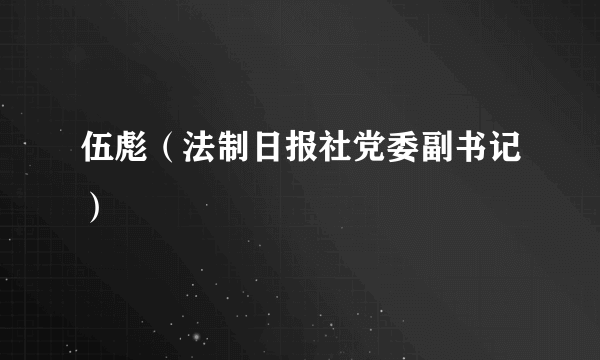 伍彪（法制日报社党委副书记）